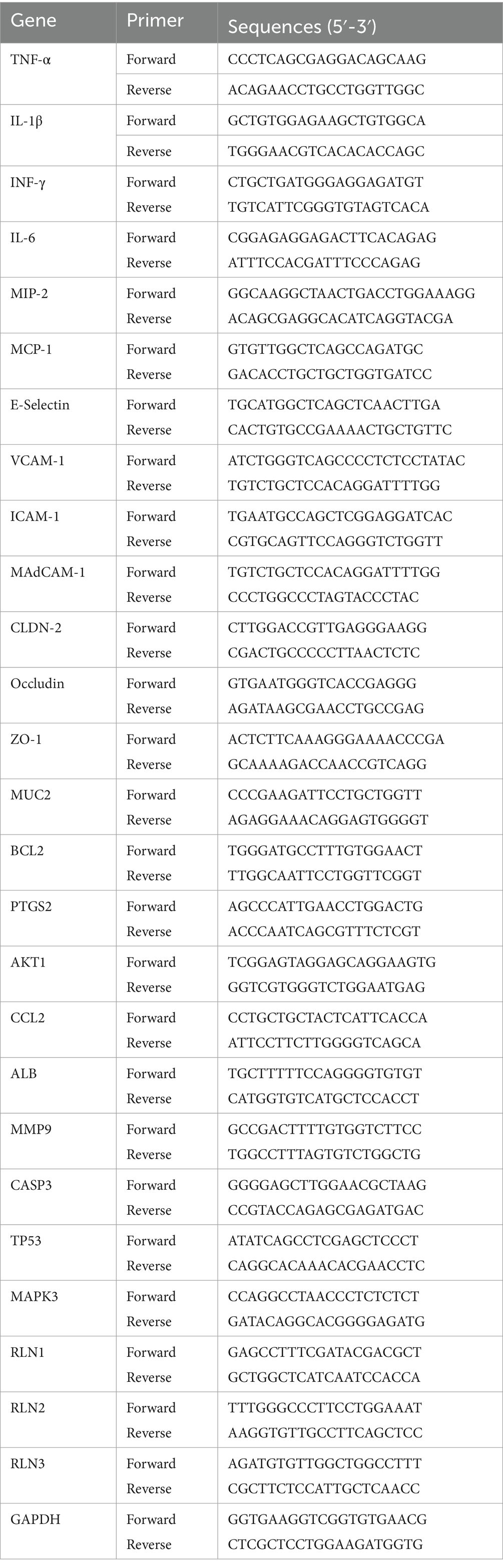 | Gene | Primer | Sequences (5′-3′) |
|---|---|---|
| TNF-α | Forward | CCCTCAGCGAGGACAGCAAG |
| | Reverse | ACAGAACCTGCCTGGTTGGC |
| IL-1β | Forward | GCTGTGGAGAAGCTGTGGCA |
| | Reverse | TGGGAACGTCACACACCAGC |
| INF-γ | Forward | CTGCTGATGGGAGGAGATGT |
| | Reverse | TGTCATTCGGGTGTAGTCACA |
| IL-6 | Forward | CGGAGAGGAGACTTCACAGAG |
| | Reverse | ATTTCCACGATTTCCCAGAG |
| MIP-2 | Forward | GGCAAGGCTAACTGACCTGGAAAGG |
| | Reverse | ACAGCGAGGCACATCAGGTACGA |
| MCP-1 | Forward | GTGTTGGCTCAGCCAGATGC |
| | Reverse | GACACCTGCTGCTGGTGATCC |
| E-Selectin | Forward | TGCATGGCTCAGCTCAACTTGA |
| | Reverse | CACTGTGCCGAAAACTGCTGTTC |
| VCAM-1 | Forward | ATCTGGGTCAGCCCCTCTCCTATAC |
| | Reverse | TGTCTGCTCCACAGGATTTTGG |
| ICAM-1 | Forward | TGAATGCCAGCTCGGAGGATCAC |
| | Reverse | CGTGCAGTTCCAGGGTCTGGTT |
| MAdCAM-1 | Forward | TGTCTGCTCCACAGGATTTTGG |
| | Reverse | CCCTGGCCCTAGTACCCTAC |
| CLDN-2 | Forward | CTTGGACCGTTGAGGGAAGG |
| | Reverse | CGACTGCCCCCTTAACTCTC |
| Occludin | Forward | GTGAATGGGTCACCGAGGG |
| | Reverse | AGATAAGCGAACCTGCCGAG |
| ZO-1 | Forward | ACTCTTCAAAGGGAAAACCCGA |
| | Reverse | GCAAAAGACCAACCGTCAGG |
| MUC2 | Forward | CCCGAAGATTCCTGCTGGTT |
| | Reverse | AGAGGAAACAGGAGTGGGGT |
| BCL2 | Forward | TGGGATGCCTTTGTGGAACT |
| | Reverse | TTGGCAATTCCTGGTTCGGT |
| PTGS2 | Forward | AGCCCATTGAACCTGGACTG |
| | Reverse | ACCCAATCAGCGTTTCTCGT |
| AKT1 | Forward | TCGGAGTAGGAGCAGGAAGTG |
| | Reverse | GGTCGTGGGTCTGGAATGAG |
| CCL2 | Forward | CCTGCTGCTACTCATTCACCA |
| | Reverse | ATTCCTTCTTGGGGTCAGCA |
| ALB | Forward | TGCTTTTTCCAGGGGTGTGT |
| | Reverse | CATGGTGTCATGCTCCACCT |
| MMP9 | Forward | GCCGACTTTTGTGGTCTTCC |
| | Reverse | TGGCCTTTAGTGTCTGGCTG |
| CASP3 | Forward | GGGGAGCTTGGAACGCTAAG |
| | Reverse | CCGTACCAGAGCGAGATGAC |
| TP53 | Forward | ATATCAGCCTCGAGCTCCCT |
| | Reverse | CAGGCACAAACACGAACCTC |
| MAPK3 | Forward | CCAGGCCTAACCCTCTCTCT |
| | Reverse | GATACAGGCACGGGGAGATG |
| RLN1 | Forward | GAGCCTTTCGATACGACGCT |
| | Reverse | GCTGGCTCATCAATCCACCA |
| RLN2 | Forward | TTTGGGCCCTTCCTGGAAAT |
| | Reverse | AAGGTGTTGCCTTCAGCTCC |
| RLN3 | Forward | AGATGTGTTGGCTGGCCTTT |
| | Reverse | CGCTTCTCCATTGCTCAACC |
| GAPDH | Forward | GGTGAAGGTCGGTGTGAACG |
| | Reverse | CTCGCTCCTGGAAGATGGTG |